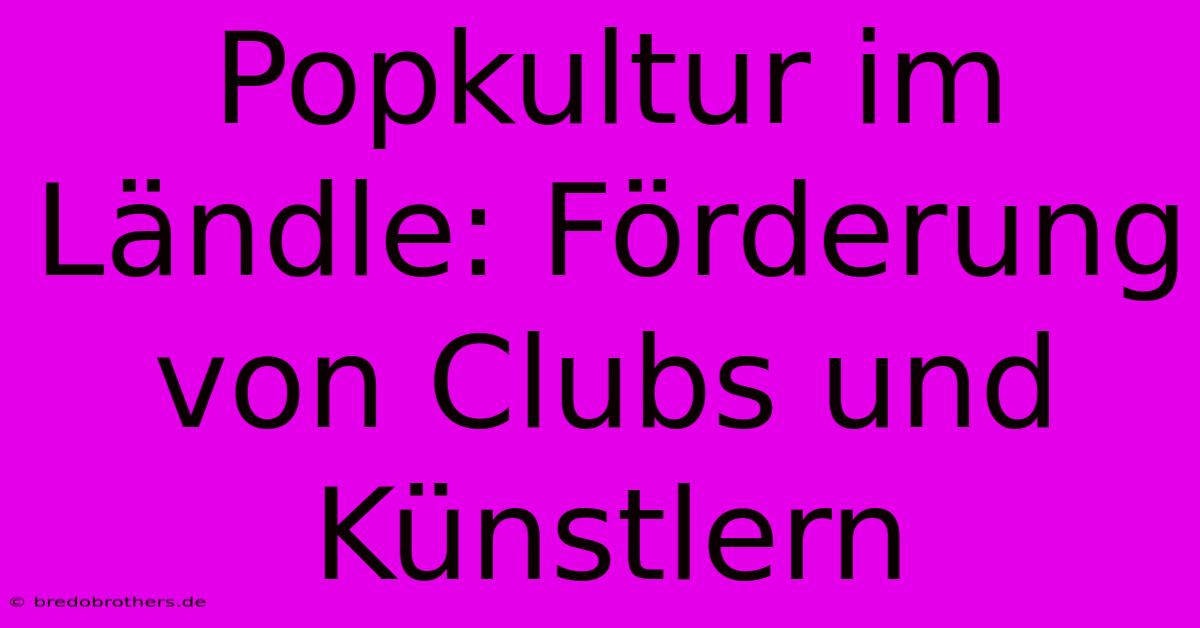 Popkultur im Ländle: Förderung von Clubs und Künstlern

© bredobrothers.de